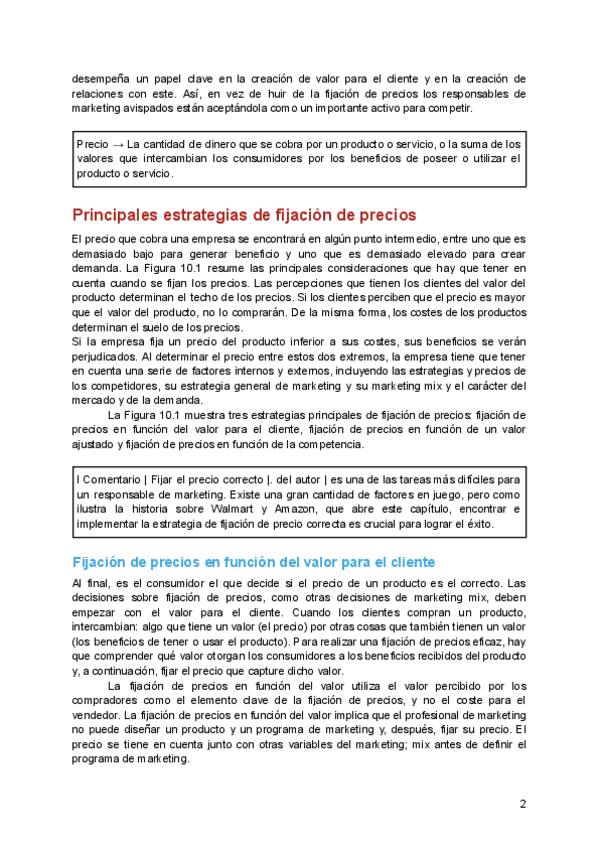 desempeña un papel clave en la creación de valor para el cliente y en la creación de relaciones con este. Así, en vez de huir de la fijación de precios los responsables de marketing avispados están aceptándola como un importante activo para competir.

Precio → La cantidad de dinero que se cobra por un producto o servicio, o la suma de los valores que intercambian los consumidores por los beneficios de poseer o utilizar el producto o servicio.

Principales estrategias de fijación de precios

El precio que cobra una empresa se encontrará en algún punto intermedio, entre uno que es demasiado bajo para generar beneficio y uno que es demasiado elevado para crear demanda. La Figura 10.1 resume las principales consideraciones que hay que tener en cuenta cuando se fijan los precios. Las percepciones que tienen los clientes del valor del producto determinan el techo de los precios. Si los clientes perciben que el precio es mayor que el valor del producto, no lo comprarán. De la misma forma, los costes de los productos determinan el suelo de los precios.
Si la empresa fija un precio del producto inferior a sus costes, sus beneficios se verán perjudicados. Al determinar el precio entre estos dos extremos, la empresa tiene que tener en cuenta una serie de factores internos y externos, incluyendo las estrategias y precios de los competidores, su estrategia general de marketing y su marketing mix y el carácter del mercado y de la demanda.

La Figura 10.1 muestra tres estrategias principales de fijación de precios: fijación de precios en función del valor para el cliente, fijación de precios en función de un valor ajustado y fijación de precios en función de la competencia.

I Comentario | Fijar el precio correcto |. del autor | es una de las tareas más difíciles para un responsable de marketing. Existe una gran cantidad de factores en juego, pero como ilustra la historia sobre Walmart y Amazon, que abre este capítulo, encontrar e implementar la estrategia de fijación de precio correcta es crucial para lograr el éxito.

Fijación de precios en función del valor para el cliente

Al final, es el consumidor el que decide si el precio de un producto es el correcto. Las decisiones sobre fijación de precios, como otras decisiones de marketing mix, deben empezar con el valor para el cliente. Cuando los clientes compran un producto, intercambian: algo que tiene un valor (el precio) por otras cosas que también tienen un valor (los beneficios de tener o usar el producto). Para realizar una fijación de precios eficaz, hay que comprender qué valor otorgan los consumidores a los beneficios recibidos del producto y, a continuación, fijar el precio que capture dicho valor.

La fijación de precios en función del valor utiliza el valor percibido por los compradores como el elemento clave de la fijación de precios, y no el coste para el vendedor. La fijación de precios en función del valor implica que el profesional de marketing no puede diseñar un producto y un programa de marketing y, después, fijar su precio. El precio se tiene en cuenta junto con otras variables del marketing; mix antes de definir el programa de marketing.

2